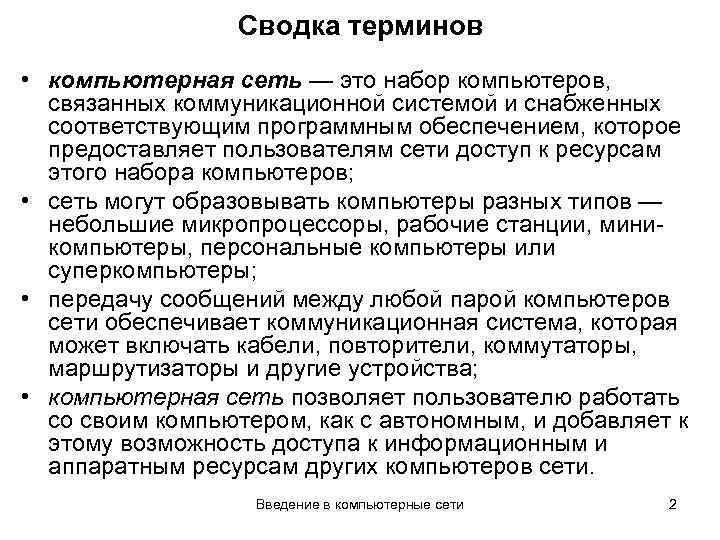 Сводка терминов

• компьютерная сеть — это набор компьютеров, связанных коммуникационной системой и снабженных соответствующим программным обеспечением, которое предоставляет пользователям сети доступ к ресурсам этого набора компьютеров;

• сеть могут образовывать компьютеры разных типов — небольшие микропроцессоры, рабочие станции, мини-компьютеры, персональные компьютеры или суперкомпьютеры;

• передачу сообщений между любой парой компьютеров сети обеспечивает коммуникационная система, которая может включать кабели, повторители, коммутаторы, маршрутизаторы и другие устройства;

• компьютерная сеть позволяет пользователю работать со своим компьютером, как с автономным, и добавляет к этому возможность доступа к информационным и аппаратным ресурсам других компьютеров сети.

Введение в компьютерные сети

2